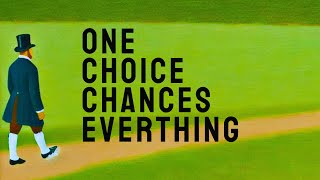 ONE
CHOICE
CHANCES
EVERTHING